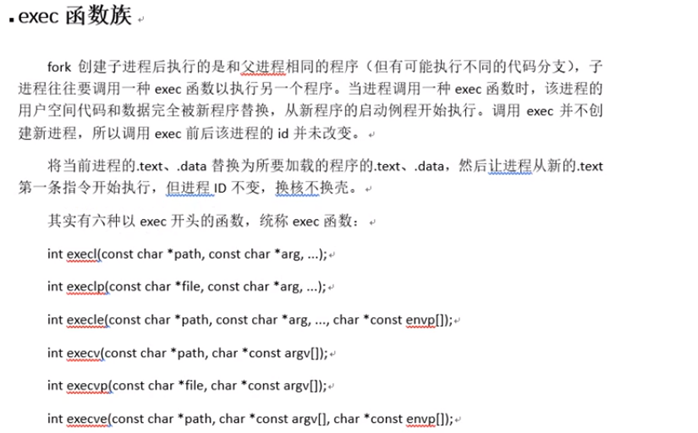 exec 函数族

fork 创建子进程后执行的是和父进程相同的程序（但有可能执行不同的代码分支），子进程往往要调用一种 exec 函数以执行另一个程序。当进程调用一种 exec 函数时，该进程的用户空间代码和数据完全被新程序替换，从新程序的启动例程开始执行。调用 exec 并不创建新进程，所以调用 exec 前后该进程的 id 并未改变。

将当前进程的.text、.data 替换为所要加载的程序的.text、.data，然后让进程从新的.text 第一条指令开始执行，但进程 ID 不变，换核不换壳。

其实有六种以 exec 开头的函数，统称 exec 函数：

int execl(const char *path, const char *arg, ...);

int execlp(const char *file, const char *arg, ...);

int execle(const char *path, const char *arg, ..., char *const envp[]);

int execv(const char *path, char *const argv[]);

int execvp(const char *file, char *const argv[]);

int execve(const char *path, char *const argv[], char *const envp[]);